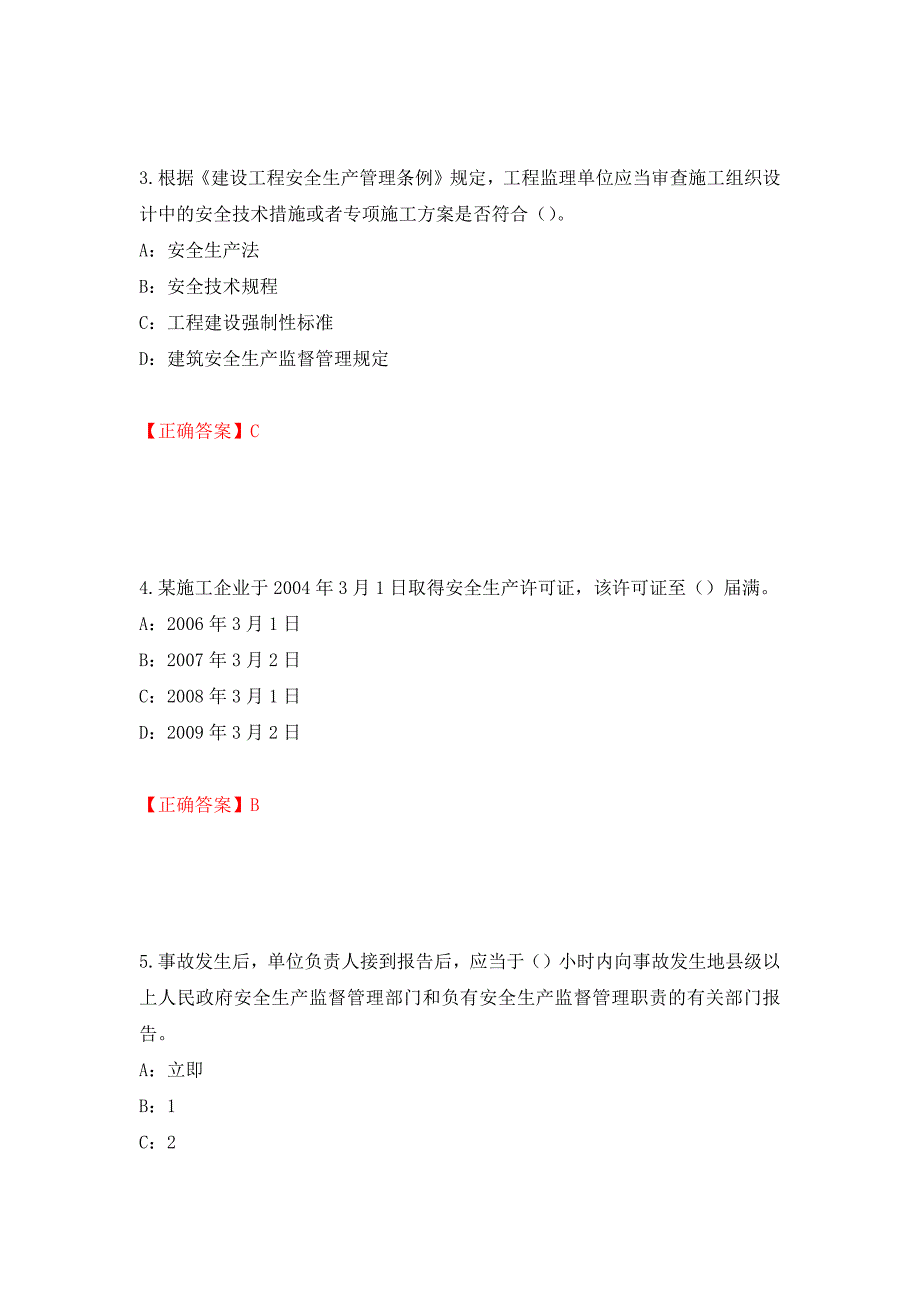 3.根据《建设工程安全生产管理条例》规定，工程监理单位应当审查施工组织设计中的安全技术措施或者专项施工方案是否符合（）。

A：安全生产法

B：安全技术规程

C：工程建设强制性标准

D：建筑安全生产监督管理规定

【正确答案】C

4.某施工企业于 2004 年 3 月 1 日取得安全生产许可证，该许可证至（）届满。

A：2006 年 3 月 1 日

B：2007 年 3 月 2 日

C：2008 年 3 月 1 日

D：2009 年 3 月 2 日

【正确答案】B

5.事故发生后，单位负责人接到报告后，应当于（）小时内向事故发生地县级以上人民政府安全生产监督管理部门和负有安全生产监督管理职责的有关部门报告。

A：立即

B：1

C：2